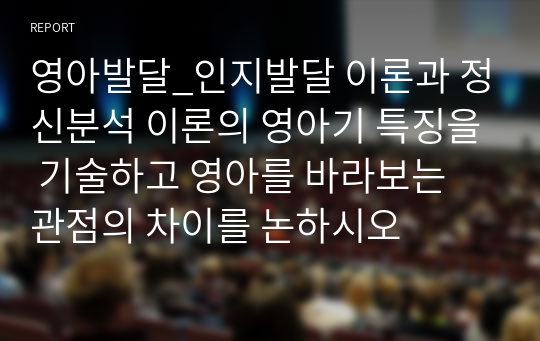 REPORT

영아발달_인지발달 이론과 정신분석 이론의 영아기 특징을 기술하고 영아를 바라보는 관점의 차이를 논하시오